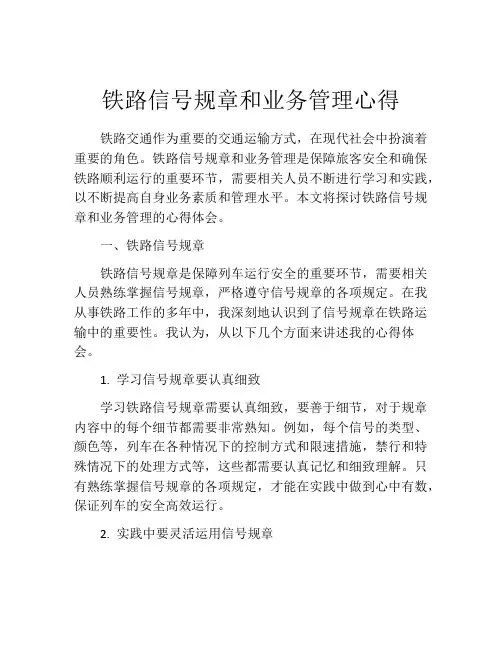 铁路信号规章和业务管理心得

铁路交通作为重要的交通运输方式，在现代社会中扮演着重要的角色。铁路信号规章和业务管理是保障旅客安全和确保铁路顺利运行的重要环节，需要相关人员不断进行学习和实践，以不断提高自身业务素质和管理水平。本文将探讨铁路信号规章和业务管理的心得体会。

一、铁路信号规章

铁路信号规章是保障列车运行安全的重要环节，需要相关人员熟练掌握信号规章，严格遵守信号规章的各项规定。在我从事铁路工作的多年中，我深刻地认识到了信号规章在铁路运输中的重要性。我认为，从以下几个方面来讲述我的心得体会。

1. 学习信号规章要认真细致

学习铁路信号规章需要认真细致，要善于细节，对于规章内容中的每个细节都需要非常熟知。例如，每个信号的类型、颜色等，列车在各种情况下的控制方式和限速措施，禁行和特殊情况下的处理方式等，这些都需要认真记忆和细致理解。只有熟练掌握信号规章的各项规定，才能在实践中做到心中有数，保证列车的安全高效运行。

2. 实践中要灵活运用信号规章